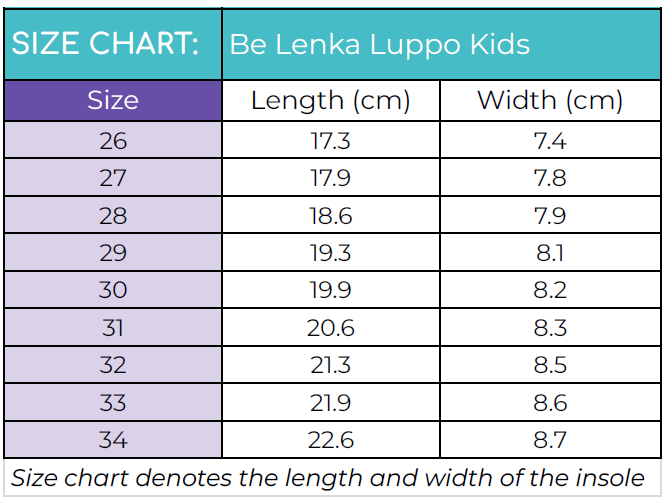 SIZE CHART: Be Lenka Luppo Kids

| Size | Length (cm) | Width (cm) |
|---|---|---|
| 26 | 17.3 | 7.4 |
| 27 | 17.9 | 7.8 |
| 28 | 18.6 | 7.9 |
| 29 | 19.3 | 8.1 |
| 30 | 19.9 | 8.2 |
| 31 | 20.6 | 8.3 |
| 32 | 21.3 | 8.5 |
| 33 | 21.9 | 8.6 |
| 34 | 22.6 | 8.7 |

Size chart denotes the length and width of the insole